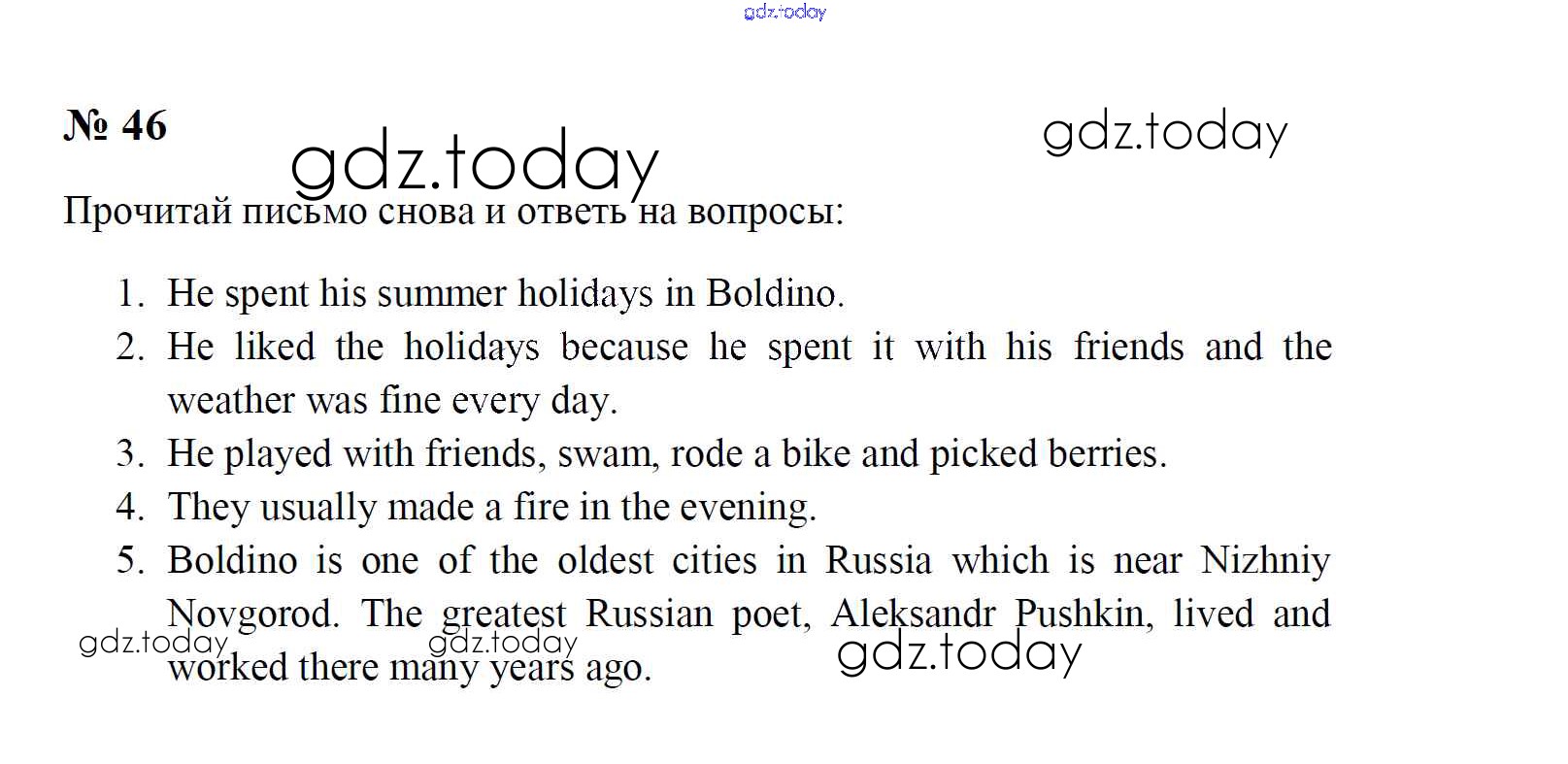 gdz.today

№ 46

gdz.today

gdz.today

Прочитай письмо снова и ответь на вопросы:

1. He spent his summer holidays in Boldino.
2. He liked the holidays because he spent it with his friends and the weather was fine every day.
3. He played with friends, swam, rode a bike and picked berries.
4. They usually made a fire in the evening.
5. Boldino is one of the oldest cities in Russia which is near Nizhniy Novgorod. The greatest Russian poet, Aleksandr Pushkin, lived and worked there many years ago.

gdz.today gdz.today gdz.today